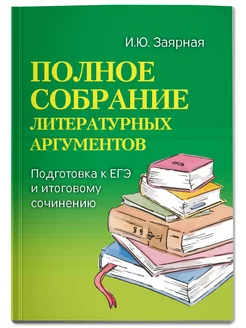 И.Ю. Заярная

ПОЛНОЕ СОБРАНИЕ ЛИТЕРАТУРНЫХ АРГУМЕНТОВ

Подготовка к ЕГЭ и итоговому сочинению